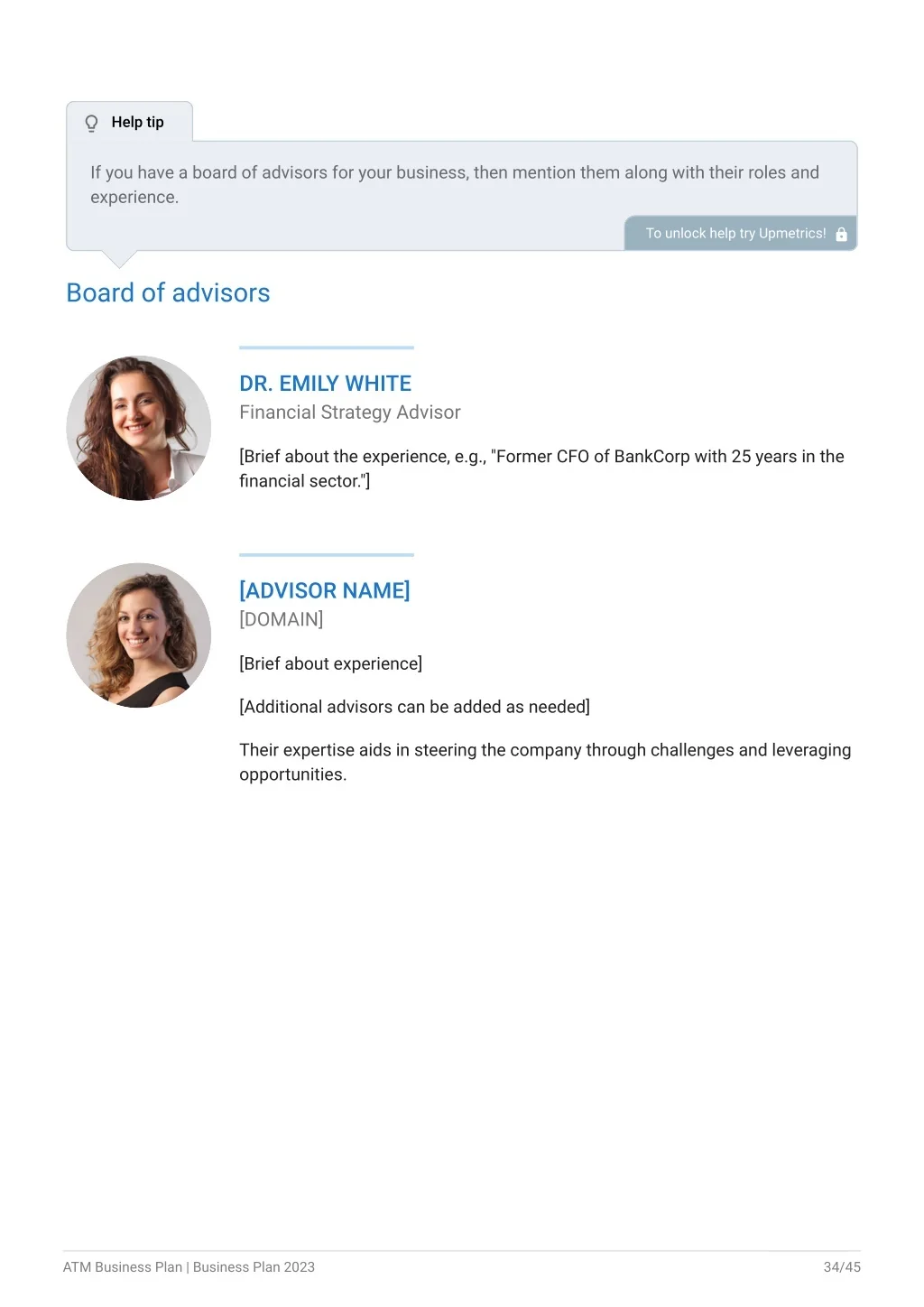 Help tip

If you have a board of advisors for your business, then mention them along with their roles and experience.

To unlock help try Upmetrics!

Board of advisors

DR. EMILY WHITE
Financial Strategy Advisor

[Brief about the experience, e.g., "Former CFO of BankCorp with 25 years in the financial sector."]

[ADVISOR NAME]
[DOMAIN]

[Brief about experience]

[Additional advisors can be added as needed]

Their expertise aids in steering the company through challenges and leveraging opportunities.

ATM Business Plan | Business Plan 2023

34/45